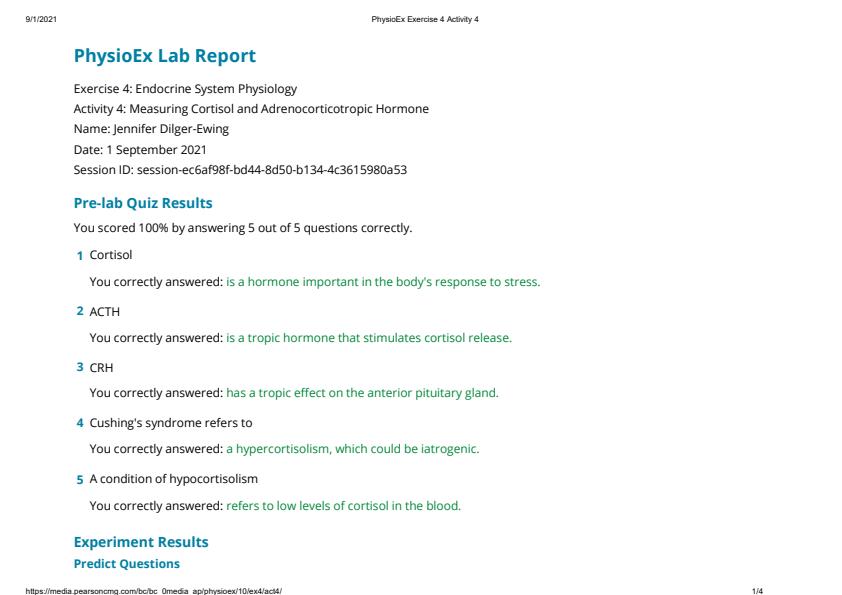 9/1/2021

PhysioEx Exercise 4 Activity 4

PhysioEx Lab Report

Exercise 4: Endocrine System Physiology
Activity 4: Measuring Cortisol and Adrenocorticotropic Hormone
Name: Jennifer Dilger-Ewing
Date: 1 September 2021
Session ID: session-ec6af98f-bd44-8d50-b134-4c3615980a53

Pre-lab Quiz Results

You scored 100% by answering 5 out of 5 questions correctly.

1 Cortisol

You correctly answered: is a hormone important in the body's response to stress.

2 ACTH

You correctly answered: is a tropic hormone that stimulates cortisol release.

3 CRH

You correctly answered: has a tropic effect on the anterior pituitary gland.

4 Cushing's syndrome refers to

You correctly answered: a hypercortisolism, which could be iatrogenic.

5 A condition of hypocortisolism

You correctly answered: refers to low levels of cortisol in the blood.

Experiment Results

Predict Questions

https://media.pearsoncmg.com/bc/bc_0media_ap/physioex/10/ex4/act4/

1/4